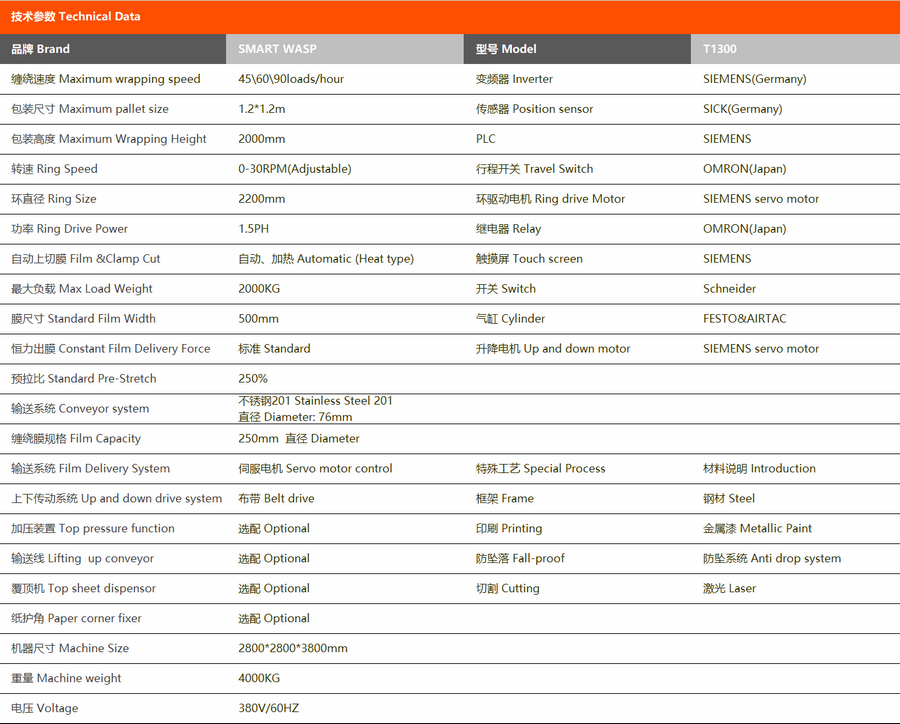 技术参数 Technical Data

| 品牌 Brand | SMART WASP | 型号 Model | T1300 |
|---|---|---|---|
| 缠绕速度 Maximum wrapping speed | 45\60\90loads/hour | 变频器 Inverter | SIEMENS(Germany) |
| 包装尺寸 Maximum pallet size | 1.2*1.2m | 传感器 Position sensor | SICK(Germany) |
| 包装高度 Maximum Wrapping Height | 2000mm | PLC | SIEMENS |
| 转速 Ring Speed | 0-30RPM(Adjustable) | 行程开关 Travel Switch | OMRON(Japan) |
| 环直径 Ring Size | 2200mm | 环驱动电机 Ring drive Motor | SIEMENS servo motor |
| 功率 Ring Drive Power | 1.5PH | 继电器 Relay | OMRON(Japan) |
| 自动上切膜 Film &Clamp Cut | 自动、加热 Automatic (Heat type) | 触摸屏 Touch screen | SIEMENS |
| 最大负载 Max Load Weight | 2000KG | 开关 Switch | Schneider |
| 膜尺寸 Standard Film Width | 500mm | 气缸 Cylinder | FESTO&AIRTAC |
| 恒力出膜 Constant Film Delivery Force | 标准 Standard | 升降电机 Up and down motor | SIEMENS servo motor |
| 预拉比 Standard Pre-Stretch | 250% | | |
| 输送系统 Conveyor system | 不锈钢201 Stainless Steel 201 直径 Diameter: 76mm | | |
| 缠绕膜规格 Film Capacity | 250mm 直径 Diameter | | |
| 输送系统 Film Delivery System | 伺服电机 Servo motor control | 特殊工艺 Special Process | 材料说明 Introduction |
| 上下传动系统 Up and down drive system | 布带 Belt drive | 框架 Frame | 钢材 Steel |
| 加压装置 Top pressure function | 选配 Optional | 印刷 Printing | 金属漆 Metallic Paint |
| 输送线 Lifting up conveyor | 选配 Optional | 防坠落 Fall-proof | 防坠系统 Anti drop system |
| 覆顶机 Top sheet dispensor | 选配 Optional | 切割 Cutting | 激光 Laser |
| 纸护角 Paper corner fixer | 选配 Optional | | |
| 机器尺寸 Machine Size | 2800*2800*3800mm | | |
| 重量 Machine weight | 4000KG | | |
| 电压 Voltage | 380V/60HZ | | |